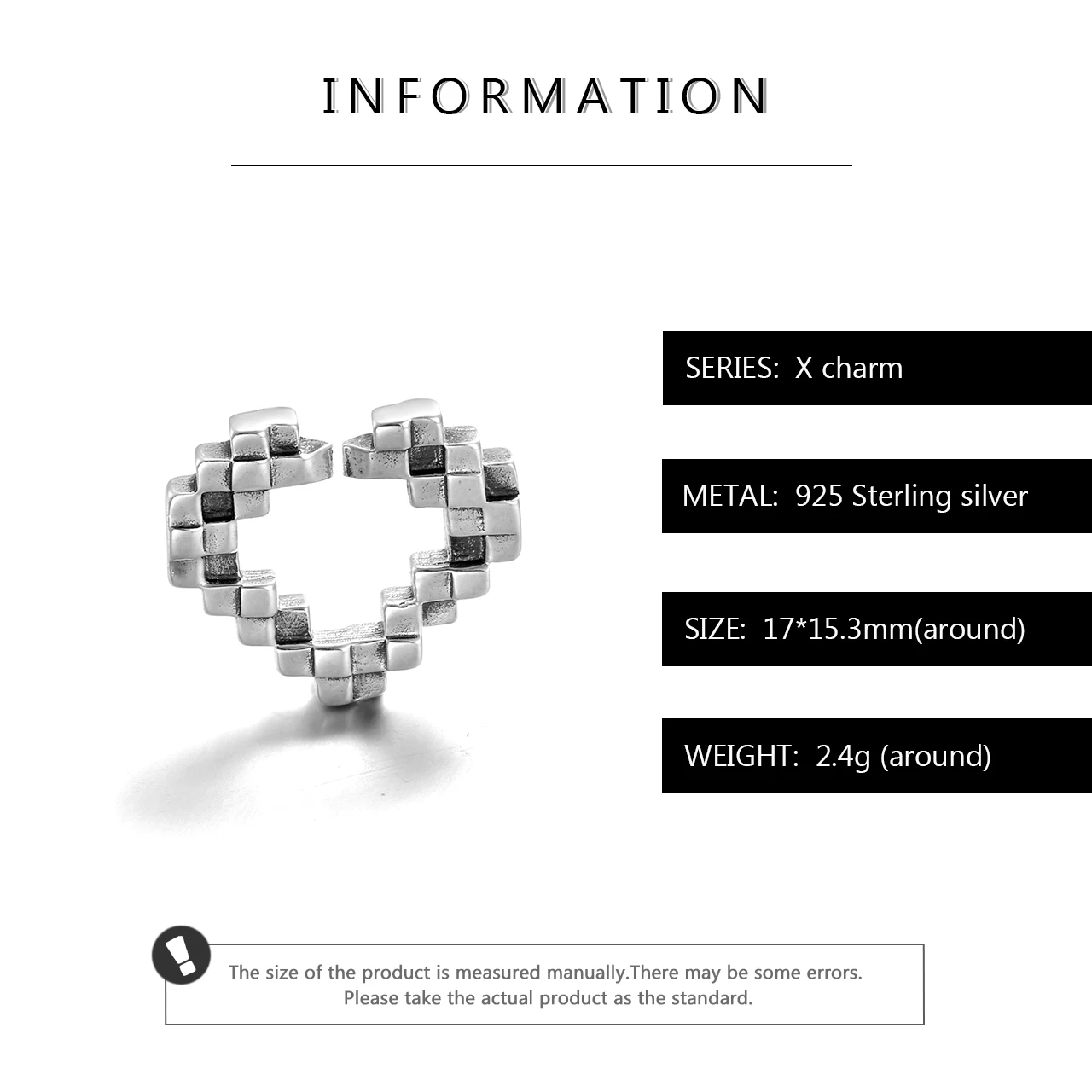 INFORMATION

SERIES: X charm

METAL: 925 Sterling silver

SIZE: 17*15.3mm(around)

WEIGHT: 2.4g (around)

The size of the product is measured manually.There may be some errors.
Please take the actual product as the standard.